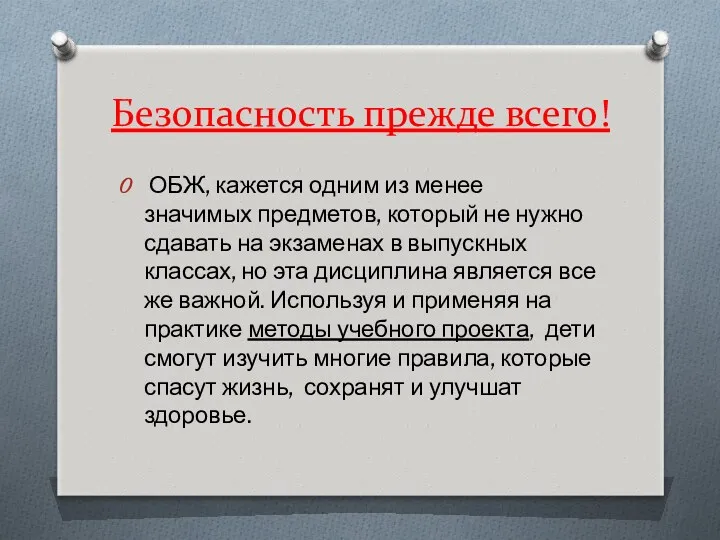 Безопасность прежде всего!

ОБЖ, кажется одним из менее значимых предметов, который не нужно сдавать на экзаменах в выпускных классах, но эта дисциплина является все же важной. Используя и применяя на практике методы учебного проекта, дети смогут изучить многие правила, которые спасут жизнь, сохранят и улучшат здоровье.